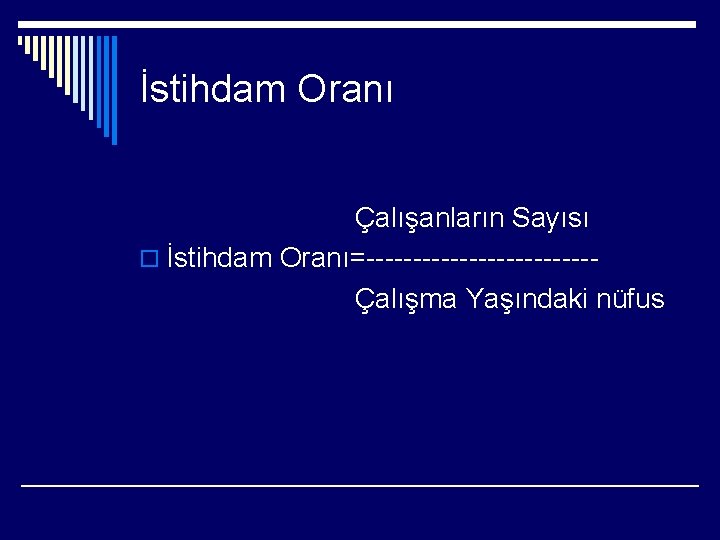 İstihdam Oranı

Çalışanların Sayısı
İstihdam Oranı=-------------------------
Çalışma Yaşındaki nüfus